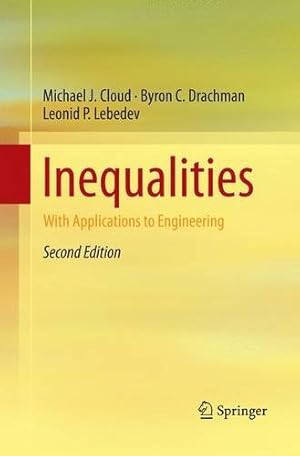 Michael J. Cloud · Byron C. Drachman
Leonid P. Lebedev

Inequalities

With Applications to Engineering

Second Edition

Springer